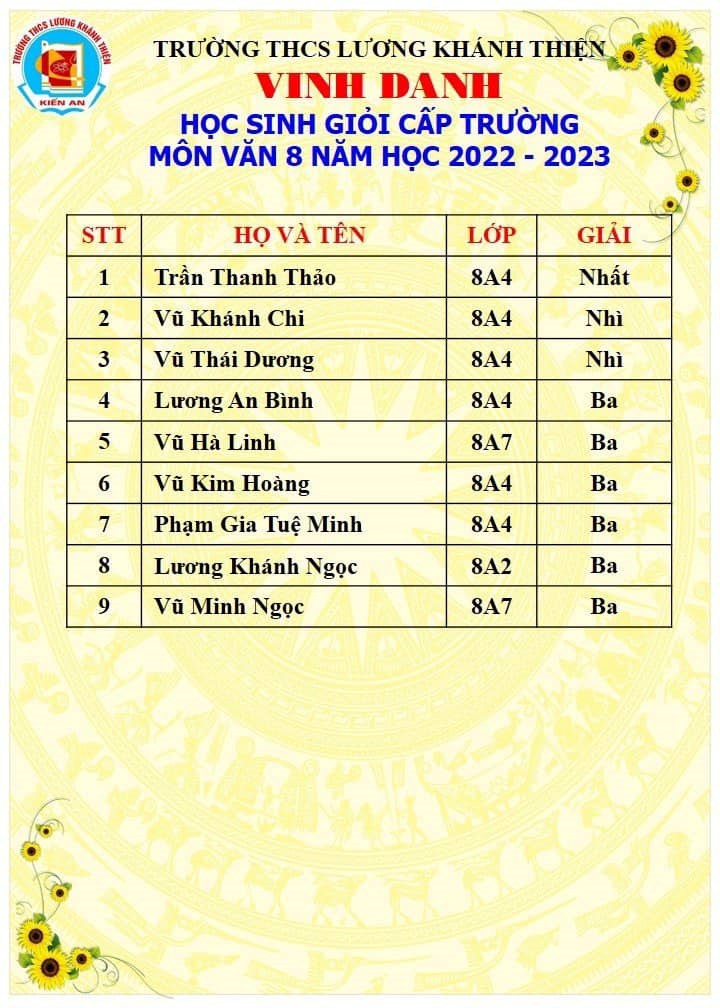 TRƯỜNG THCS LƯƠNG KHÁNH THIỆN
KIẾN AN

TRƯỜNG THCS LƯƠNG KHÁNH THIỆN
VINH DANH
HỌC SINH GIỎI CẤP TRƯỜNG
MÔN VĂN 8 NĂM HỌC 2022 - 2023

| STT | HỌ VÀ TÊN | LỚP | GIẢI |
|---|---|---|---|
| 1 | Trần Thanh Thảo | 8A4 | Nhất |
| 2 | Vũ Khánh Chi | 8A4 | Nhì |
| 3 | Vũ Thái Dương | 8A4 | Nhì |
| 4 | Lương An Bình | 8A4 | Ba |
| 5 | Vũ Hà Linh | 8A7 | Ba |
| 6 | Vũ Kim Hoàng | 8A4 | Ba |
| 7 | Phạm Gia Tuệ Minh | 8A4 | Ba |
| 8 | Lương Khánh Ngọc | 8A2 | Ba |
| 9 | Vũ Minh Ngọc | 8A7 | Ba |